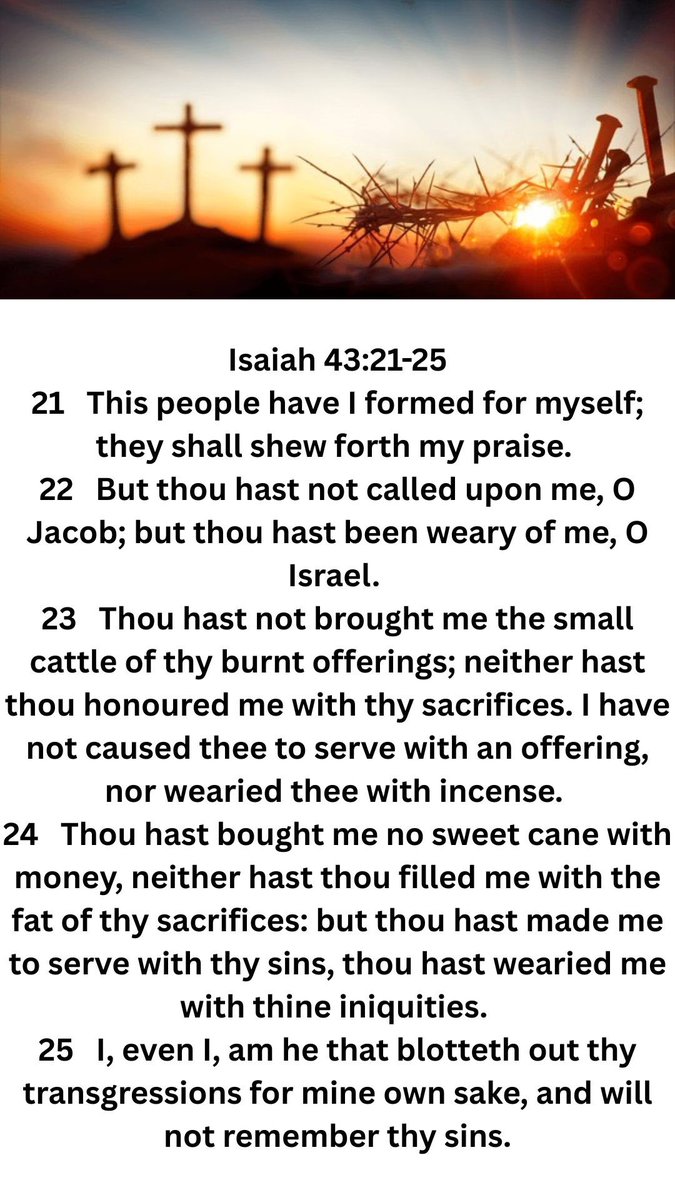 Isaiah 43:21-25

21 This people have I formed for myself; they shall shew forth my praise.

22 But thou hast not called upon me, O Jacob; but thou hast been weary of me, O Israel.

23 Thou hast not brought me the small cattle of thy burnt offerings; neither hast thou honoured me with thy sacrifices. I have not caused thee to serve with an offering, nor wearied thee with incense.

24 Thou hast bought me no sweet cane with money, neither hast thou filled me with the fat of thy sacrifices: but thou hast made me to serve with thy sins, thou hast wearied me with thine iniquities.

25 I, even I, am he that blotteth out thy transgressions for mine own sake, and will not remember thy sins.